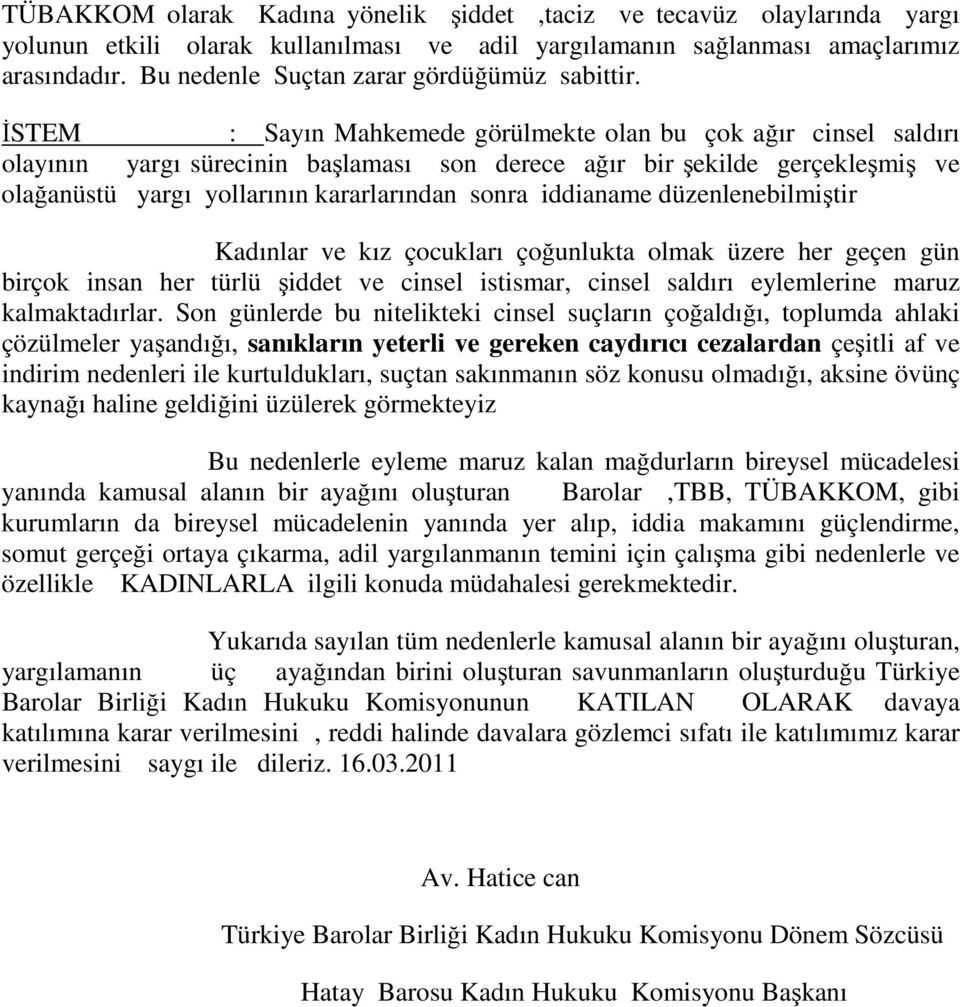 TÜBAKKOM olarak Kadına yönelik şiddet ,taciz ve tecavüz olaylarında yargı yolunun etkili olarak kullanılması ve adil yargılamanın sağlanması amaçlarımız arasındadır. Bu nedenle Suçtan zarar gördüğümüz sabittir.

İSTEM : Sayın Mahkemede görülmekte olan bu çok ağır cinsel saldırı olayının yargı sürecinin başlaması son derece ağır bir şekilde gerçekleşmiş ve olağanüstü yargı yollarının kararlarından sonra iddianame düzenlenebilmiştir

Kadınlar ve kız çocukları çoğunlukta olmak üzere her geçen gün birçok insan her türlü şiddet ve cinsel istismar, cinsel saldırı eylemlerine maruz kalmaktadırlar. Son günlerde bu nitelikteki cinsel suçların çoğaldığı, toplumda ahlaki çözülmeler yaşandığı, sanıkların yeterli ve gereken caydırıcı cezalardan çeşitli af ve indirim nedenleri ile kurtuldukları, suçtan sakınmanın söz konusu olmadığı, aksine övünç kaynağı haline geldiğini üzülerek görmekteyiz

Bu nedenlerle eyleme maruz kalan mağdurların bireysel mücadelesi yanında kamusal alanın bir ayağını oluşturan Barolar ,TBB, TÜBAKKOM, gibi kurumların da bireysel mücadelenin yanında yer alıp, iddia makamını güçlendirme, somut gerçeği ortaya çıkarma, adil yargılanmanın temini için çalışma gibi nedenlerle ve özellikle KADINLARLA ilgili konuda müdahalesi gerekmektedir.

Yukarıda sayılan tüm nedenlerle kamusal alanın bir ayağını oluşturan, yargılamanın üç ayağından birini oluşturan savunmanların oluşturduğu Türkiye Barolar Birliği Kadın Hukuku Komisyonunun KATILAN OLARAK davaya katılımına karar verilmesini , reddi halinde davalara gözlemci sıfatı ile katılımımız karar verilmesini saygı ile dileriz. 16.03.2011

Av. Hatice can

Türkiye Barolar Birliği Kadın Hukuku Komisyonu Dönem Sözcüsü

Hatay Barosu Kadın Hukuku Komisyonu Başkanı